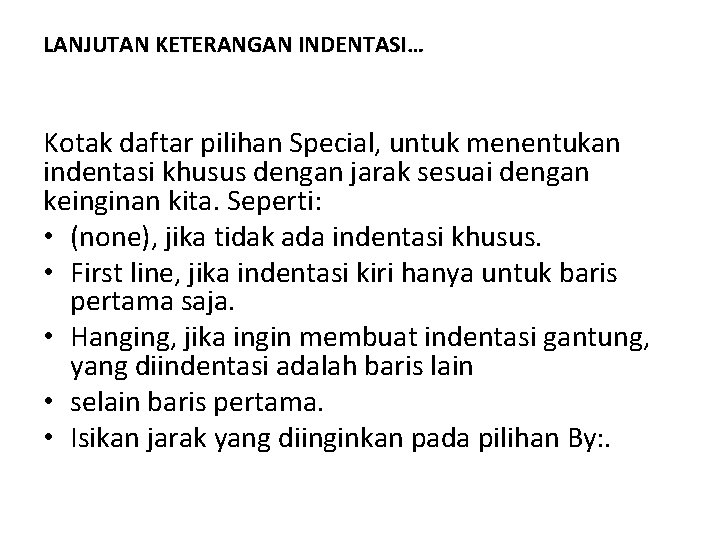 LANJUTAN KETERANGAN INDENTASI…

Kotak daftar pilihan Special, untuk menentukan indentasi khusus dengan jarak sesuai dengan keinginan kita. Seperti:
• (none), jika tidak ada indentasi khusus.
• First line, jika indentasi kiri hanya untuk baris pertama saja.
• Hanging, jika ingin membuat indentasi gantung, yang diindentasi adalah baris lain
• selain baris pertama.
• Isikan jarak yang diinginkan pada pilihan By:.